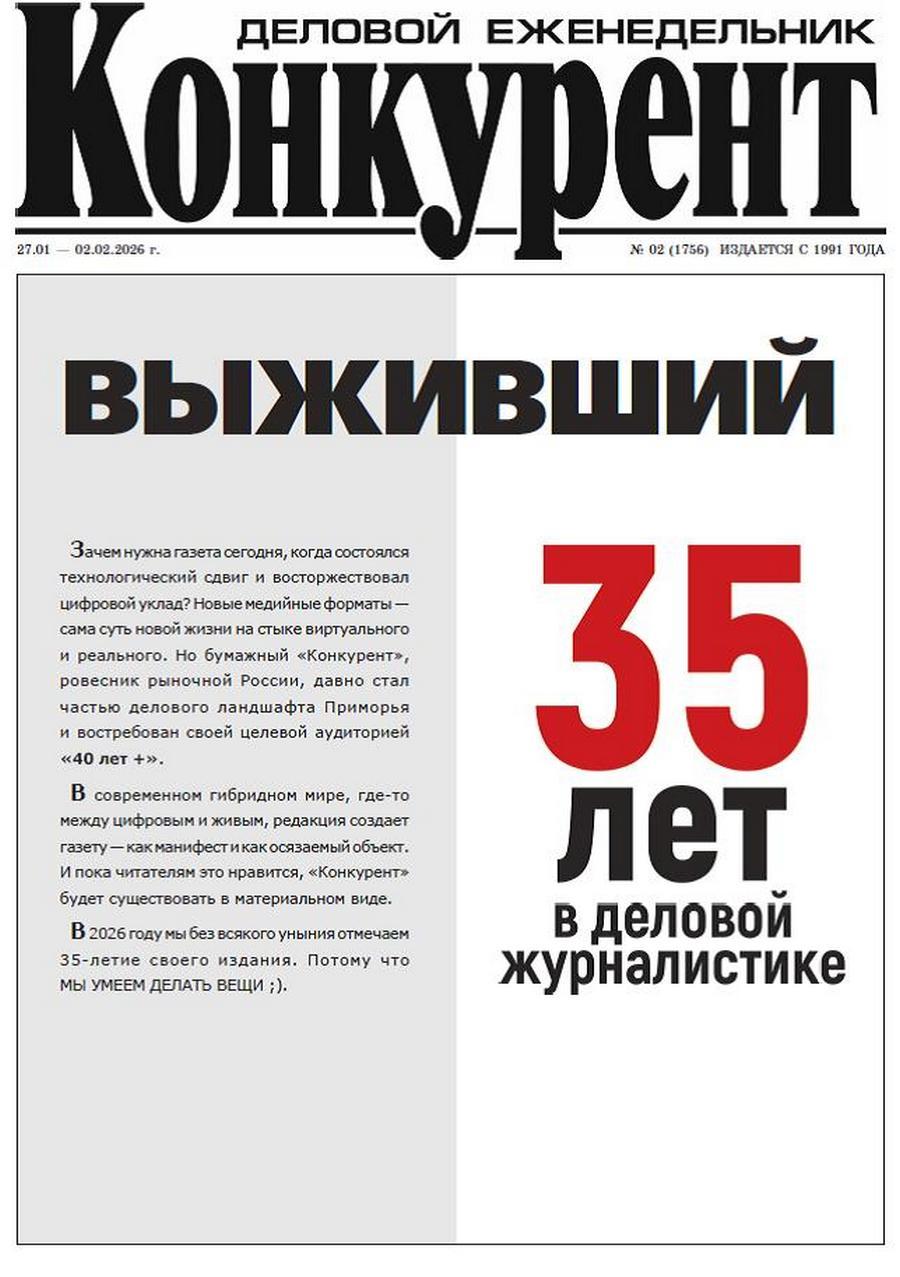 ДЕЛОВОЙ ЕЖЕНЕДЕЛЬНИК
Конкурент

27.01 — 02.02.2026 г.

№ 02 (1756) ИЗДАЕТСЯ С 1991 ГОДА

ВЫЖИВШИЙ

Зачем нужна газета сегодня, когда состоялся технологический сдвиг и восторжествовал цифровой уклад? Новые медийные форматы — сама суть новой жизни на стыке виртуального и реального. Но бумажный «Конкурент», ровесник рыночной России, давно стал частью делового ландшафта Приморья и востребован своей целевой аудиторией «40 лет +».

В современном гибридном мире, где-то между цифровым и живым, редакция создает газету — как манифест и как осязаемый объект. И пока читателям это нравится, «Конкурент» будет существовать в материальном виде.

В 2026 году мы без всякого уныния отмечаем 35-летие своего издания. Потому что МЫ УМЕЕМ ДЕЛАТЬ ВЕЩИ ;).

35
лет
в деловой
журналистике